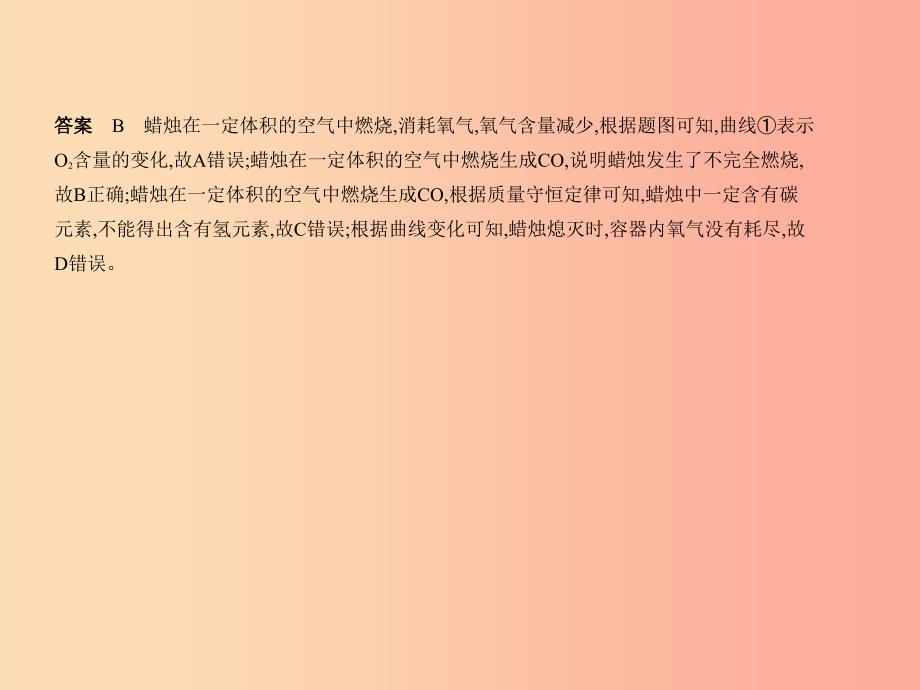 答案　B　蜡烛在一定体积的空气中燃烧,消耗氧气,氧气含量减少,根据题图可知,曲线①表示$O_2$含量的变化,故A错误;蜡烛在一定体积的空气中燃烧生成CO,说明蜡烛发生了不完全燃烧,故B正确;蜡烛在一定体积的空气中燃烧生成CO,根据质量守恒定律可知,蜡烛中一定含有碳元素,不能得出含有氢元素,故C错误;根据曲线变化可知,蜡烛熄灭时,容器内氧气没有耗尽,故D错误。